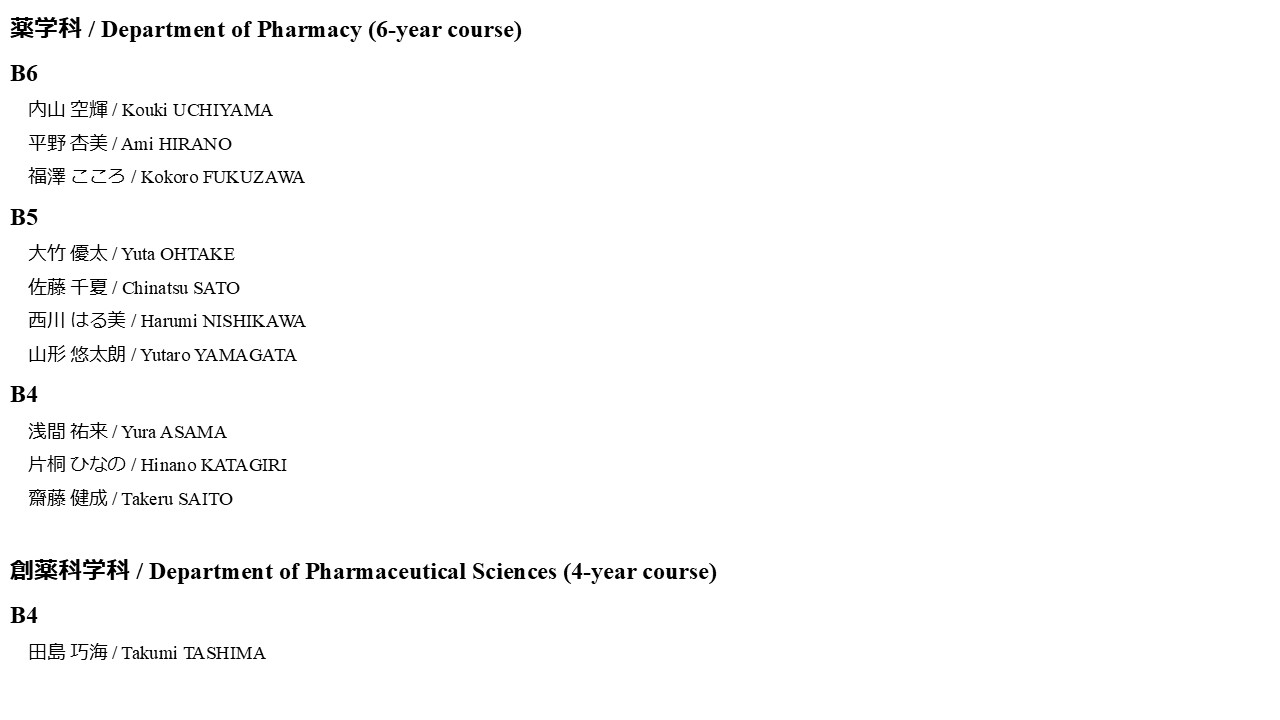 薬学科 / Department of Pharmacy (6-year course)

B6

内山 空輝 / Kouki UCHIYAMA

平野 杏美 / Ami HIRANO

福澤 こころ / Kokoro FUKUZAWA

B5

大竹 優太 / Yuta OHTAKE

佐藤 千夏 / Chinatsu SATO

西川 はる美 / Harumi NISHIKAWA

山形 悠太朗 / Yutaro YAMAGATA

B4

浅間 祐来 / Yura ASAMA

片桐 ひなの / Hinano KATAGIRI

齋藤 健成 / Takeru SAITO

創薬科学科 / Department of Pharmaceutical Sciences (4-year course)

B4

田島 巧海 / Takumi TASHIMA